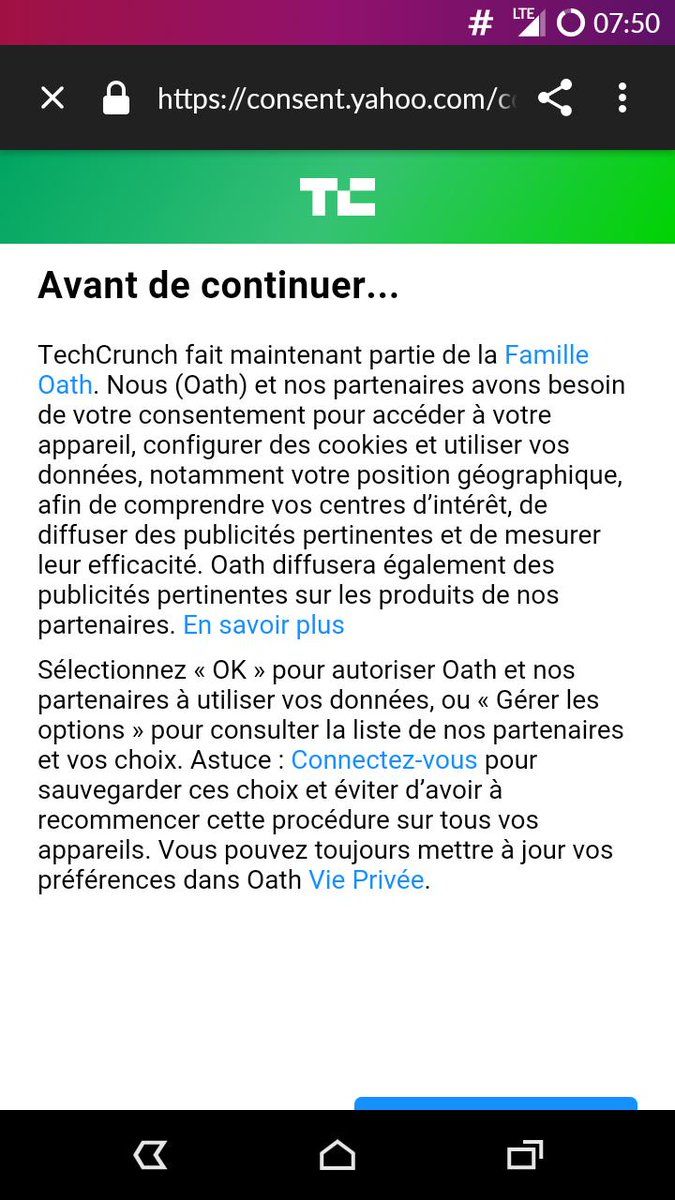 # LTE 07:50

https://consent.yahoo.com/c

TC

Avant de continuer...

TechCrunch fait maintenant partie de la Famille Oath. Nous (Oath) et nos partenaires avons besoin de votre consentement pour accéder à votre appareil, configurer des cookies et utiliser vos données, notamment votre position géographique, afin de comprendre vos centres d'intérêt, de diffuser des publicités pertinentes et de mesurer leur efficacité. Oath diffusera également des publicités pertinentes sur les produits de nos partenaires. En savoir plus

Sélectionnez « OK » pour autoriser Oath et nos partenaires à utiliser vos données, ou « Gérer les options » pour consulter la liste de nos partenaires et vos choix. Astuce : Connectez-vous pour sauvegarder ces choix et éviter d'avoir à recommencer cette procédure sur tous vos appareils. Vous pouvez toujours mettre à jour vos préférences dans Oath Vie Privée.